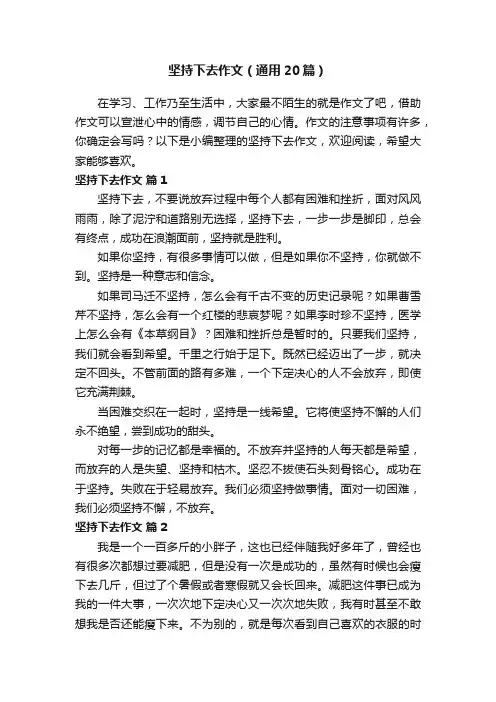 坚持下去作文（通用20篇）

在学习、工作乃至生活中，大家最不陌生的就是作文了吧，借助作文可以宣泄心中的情感，调节自己的心情。作文的注意事项有许多，你确定会写吗？以下是小编整理的坚持下去作文，欢迎阅读，希望大家能够喜欢。

坚持下去作文 篇1

坚持下去，不要说放弃过程中每个人都有困难和挫折，面对风风雨雨，除了泥泞和道路别无选择，坚持下去，一步一步是脚印，总会有终点，成功在浪潮面前，坚持就是胜利。

如果你坚持，有很多事情可以做，但是如果你不坚持，你就做不到。坚持是一种意志和信念。

如果司马迁不坚持，怎么会有千古不变的历史记录呢？如果曹雪芹不坚持，怎么会有一个红楼的悲哀梦呢？如果李时珍不坚持，医学上怎么会有《本草纲目》？困难和挫折总是暂时的。只要我们坚持，我们就会看到希望。千里之行始于足下。既然已经迈出了一步，就决定不回头。不管前面的路有多难，一个下定决心的人不会放弃，即使它充满荆棘。

当困难交织在一起时，坚持是一线希望。它将使坚持不懈的人们永不绝望，尝到成功的甜头。

对每一步的记忆都是幸福的。不放弃并坚持的人每天都是希望，而放弃的人是失望、坚持和枯木。坚忍不拔使石头刻骨铭心。成功在于坚持。失败在于轻易放弃。我们必须坚持做事情。面对一切困难，我们必须坚持不懈，不放弃。

坚持下去作文 篇2

我是一个一百多斤的小胖子，这也已经伴随我好多年了，曾经也有很多次都想过要减肥，但是没有一次是成功的，虽然有时候也会瘦下去几斤，但过了个暑假或者寒假就又会长回来。减肥这件事已成为我的一件大事，一次次地下定决心又一次次地失败，我有时甚至不敢想我是否还能瘦下来。不为别的，就是每次看到自己喜欢的衣服的时